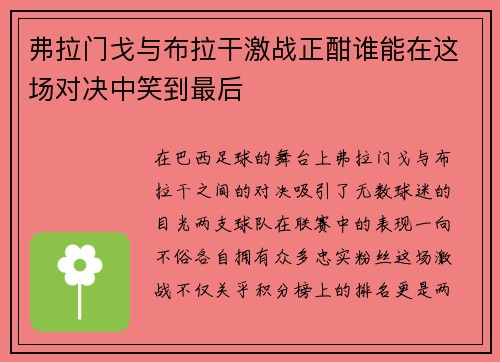 弗拉门戈与布拉干激战正酣谁能在这场对决中笑到最后

在巴西足球的舞台上弗拉门戈与布拉干之间的对决吸引了无数球迷的目光两支球队在联赛中的表现一向不俗各自拥有众多忠实粉丝这场激战不仅关乎积分榜上的排名更是两